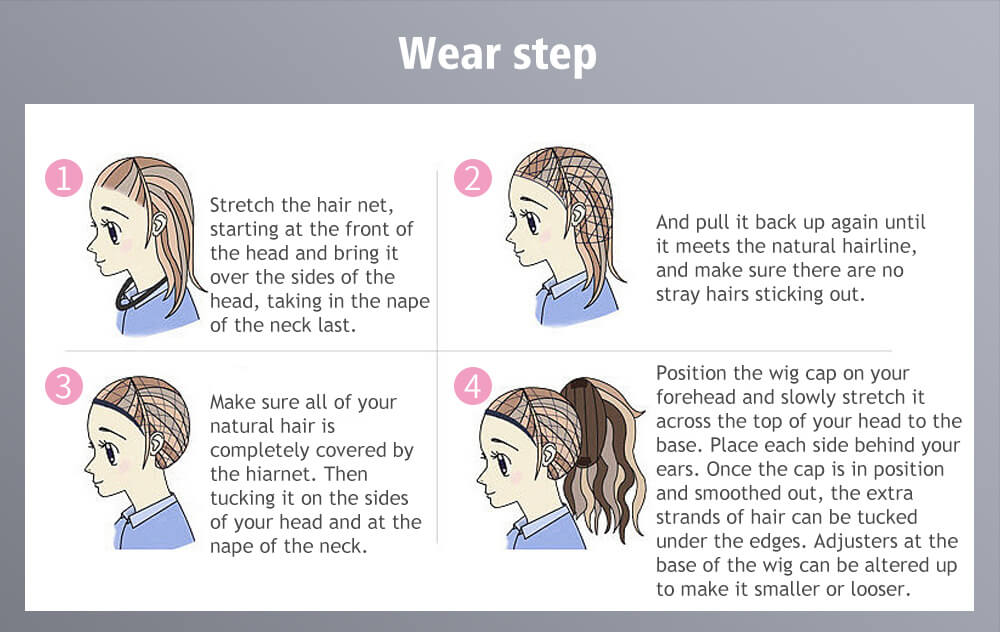 Wear step

1

Stretch the hair net, starting at the front of the head and bring it over the sides of the head, taking in the nape of the neck last.

2

And pull it back up again until it meets the natural hairline, and make sure there are no stray hairs sticking out.

3

Make sure all of your natural hair is completely covered by the hiarnet. Then tucking it on the sides of your head and at the nape of the neck.

4

Position the wig cap on your forehead and slowly stretch it across the top of your head to the base. Place each side behind your ears. Once the cap is in position and smoothed out, the extra strands of hair can be tucked under the edges. Adjusters at the base of the wig can be altered up to make it smaller or looser.